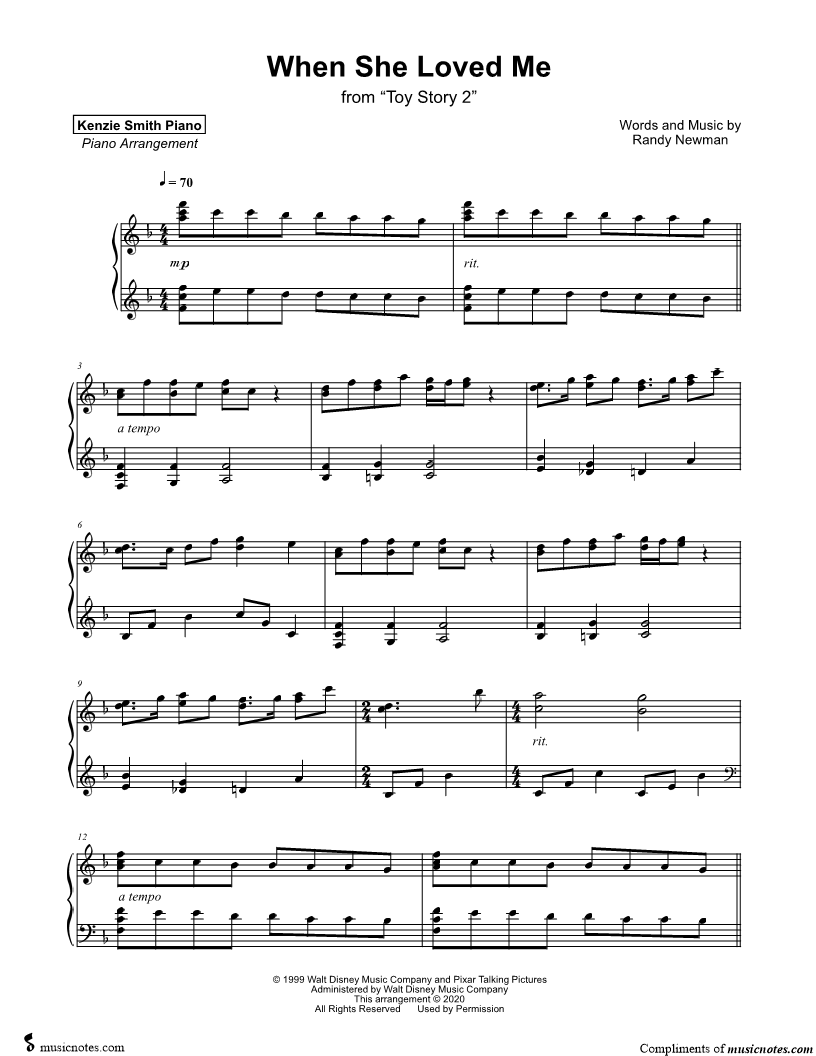 When She Loved Me
from "Toy Story 2"

Kenzie Smith Piano
Piano Arrangement

Words and Music by
Randy Newman

♩ = 70

mp

rit.

3

a tempo

6

9

rit.

12

a tempo

© 1999 Walt Disney Music Company and Pixar Talking Pictures
Administered by Walt Disney Music Company
This arrangement © 2020
All Rights Reserved Used by Permission

musicnotes.com

Compliments of musicnotes.com